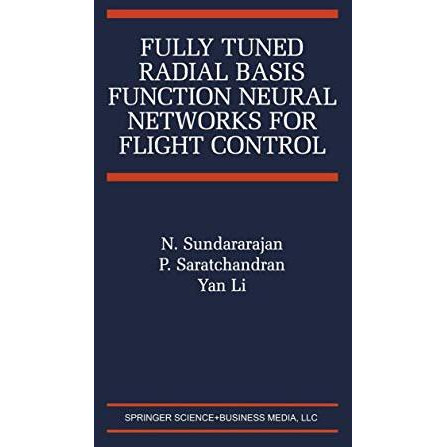 FULLY TUNED RADIAL BASIS FUNCTION NEURAL NETWORKS FOR FLIGHT CONTROL

N. Sundararajan
P. Saratchandran
Yan Li

SPRINGER SCIENCE+BUSINESS MEDIA, LLC